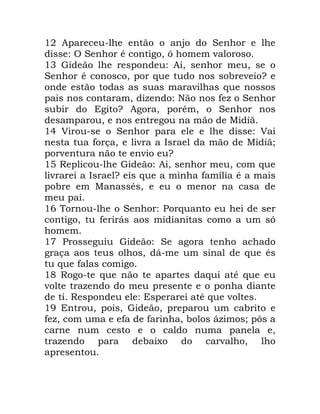 12 Apareceu-lhe então o anjo do Senhor e lhe disse: O Senhor é contigo, ó homem valoroso.
13 Gideão lhe respondeu: Ai, senhor meu, se o Senhor é conosco, por que tudo nos sobreveio? e onde estão todas as suas maravilhas que nossos pais nos contaram, dizendo: Não nos fez o Senhor subir do Egito? Agora, porém, o Senhor nos desamparou, e nos entregou na mão de Midiã.
14 Virou-se o Senhor para ele e lhe disse: Vai nesta tua força, e livra a Israel da mão de Midiã; porventura não te envio eu?
15 Replicou-lhe Gideão: Ai, senhor meu, com que livrarei a Israel? eis que a minha família é a mais pobre em Manassés, e eu o menor na casa de meu pai.
16 Tornou-lhe o Senhor: Porquanto eu hei de ser contigo, tu ferirás aos midianitas como a um só homem.
17 Prosseguiu Gideão: Se agora tenho achado graça aos teus olhos, dá-me um sinal de que és tu que falas comigo.
18 Rogo-te que não te apartes daqui até que eu volte trazendo do meu presente e o ponha diante de ti. Respondeu ele: Esperarei até que voltes.
19 Entrou, pois, Gideão, preparou um cabrito e fez, com uma e efa de farinha, bolos ázimos; pôs a carne num cesto e o caldo numa panela e, trazendo para debaixo do carvalho, lho apresentou.